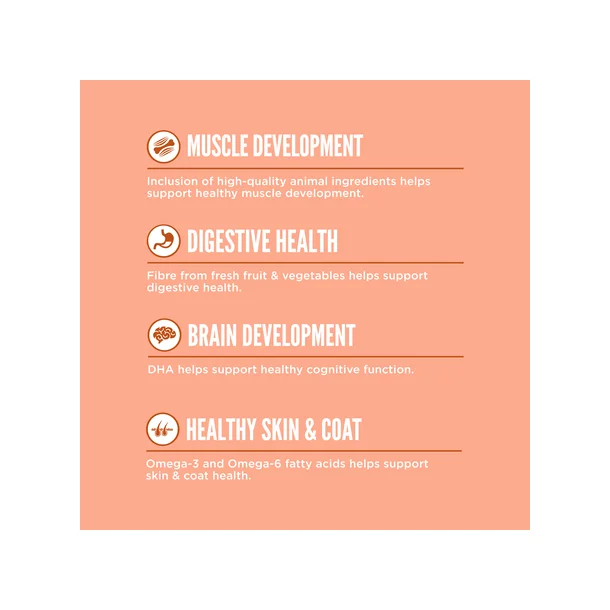 MUSCLE DEVELOPMENT

Inclusion of high-quality animal ingredients helps support healthy muscle development.

DIGESTIVE HEALTH

Fibre from fresh fruit & vegetables helps support digestive health.

BRAIN DEVELOPMENT

DHA helps support healthy cognitive function.

HEALTHY SKIN & COAT

Omega-3 and Omega-6 fatty acids helps support skin & coat health.